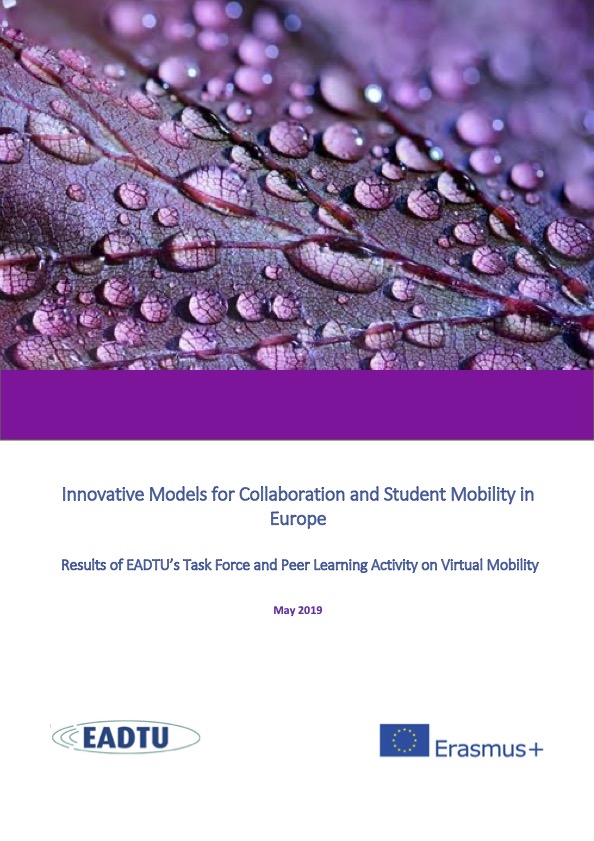 Innovative Models for Collaboration and Student Mobility in Europe

Results of EADTU's Task Force and Peer Learning Activity on Virtual Mobility

May 2019

EADTU

Erasmus+